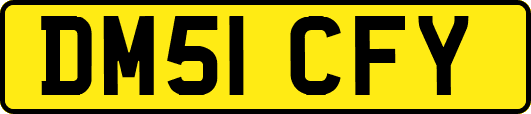 DM51 CFY